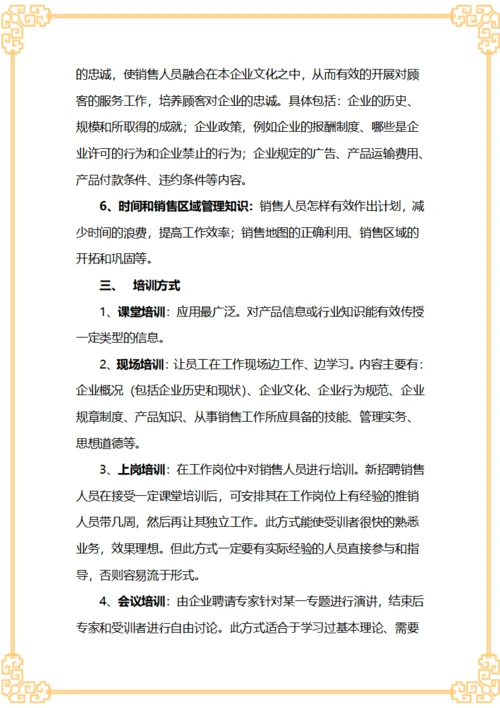 的忠诚，使销售人员融合在本企业文化之中，从而有效的开展对顾客的服务工作，培养顾客对企业的忠诚。具体包括：企业的历史、规模和所取得的成就；企业政策，例如企业的报酬制度、哪些是企业许可的行为和企业禁止的行为；企业规定的广告、产品运输费用、产品付款条件、违约条件等内容。

6、时间和销售区域管理知识：销售人员怎样有效作出计划，减少时间的浪费，提高工作效率；销售地图的正确利用、销售区域的开拓和巩固等。

三、 培训方式

1、课堂培训：应用最广泛。对产品信息或行业知识能有效传授一定类型的信息。

2、现场培训：让员工在工作现场边工作、边学习。内容主要有：企业概况（包括企业历史和现状）、企业文化、企业行为规范、企业规章制度、产品知识、从事销售工作所应具备的技能、管理实务、思想道德等。

3、上岗培训：在工作岗位中对销售人员进行培训。新招聘销售人员在接受一定课堂培训后，可安排其在工作岗位上有经验的推销人员带几周，然后再让其独立工作。此方式能使受训者很快的熟悉业务，效果理想。但此方式一定要有实际经验的人员直接参与和指导，否则容易流于形式。

4、会议培训：由企业聘请专家针对某一专题进行演讲，结束后专家和受训者进行自由讨论。此方式适合于学习过基本理论、需要